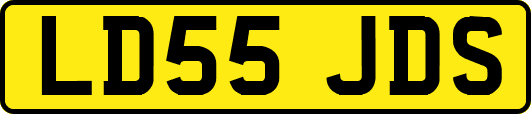 LD55 JDS